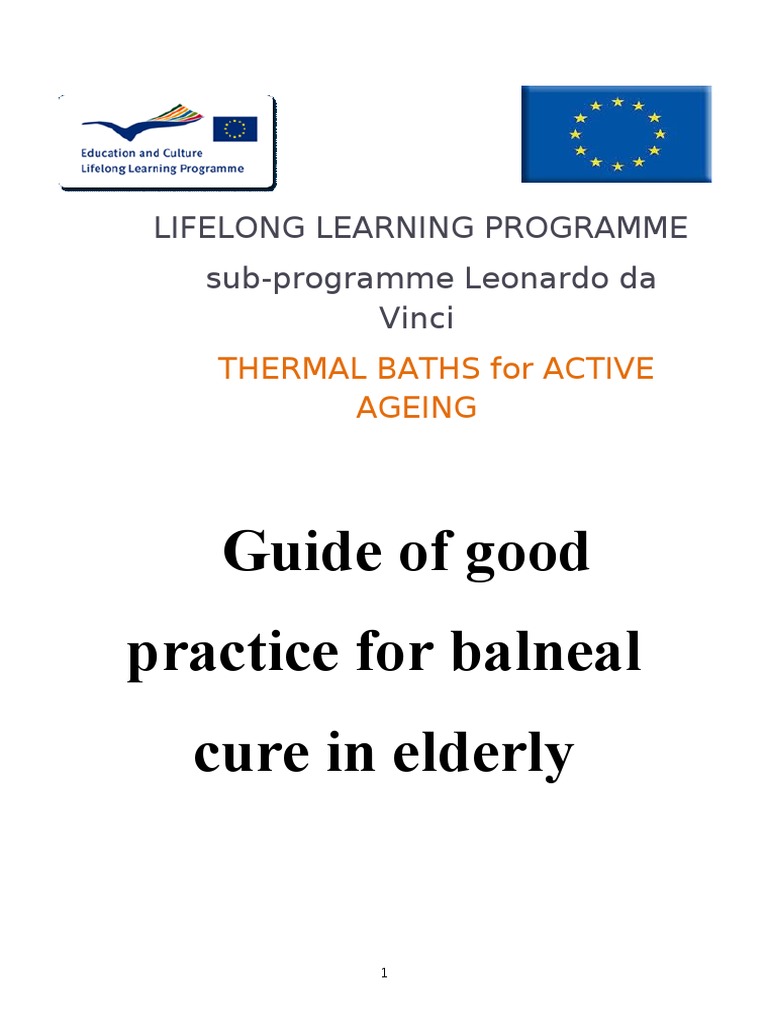 Education and Culture
Lifelong Learning Programme

LIFELONG LEARNING PROGRAMME

sub-programme Leonardo da Vinci

THERMAL BATHS for ACTIVE AGEING

Guide of good practice for balneal cure in elderly

1